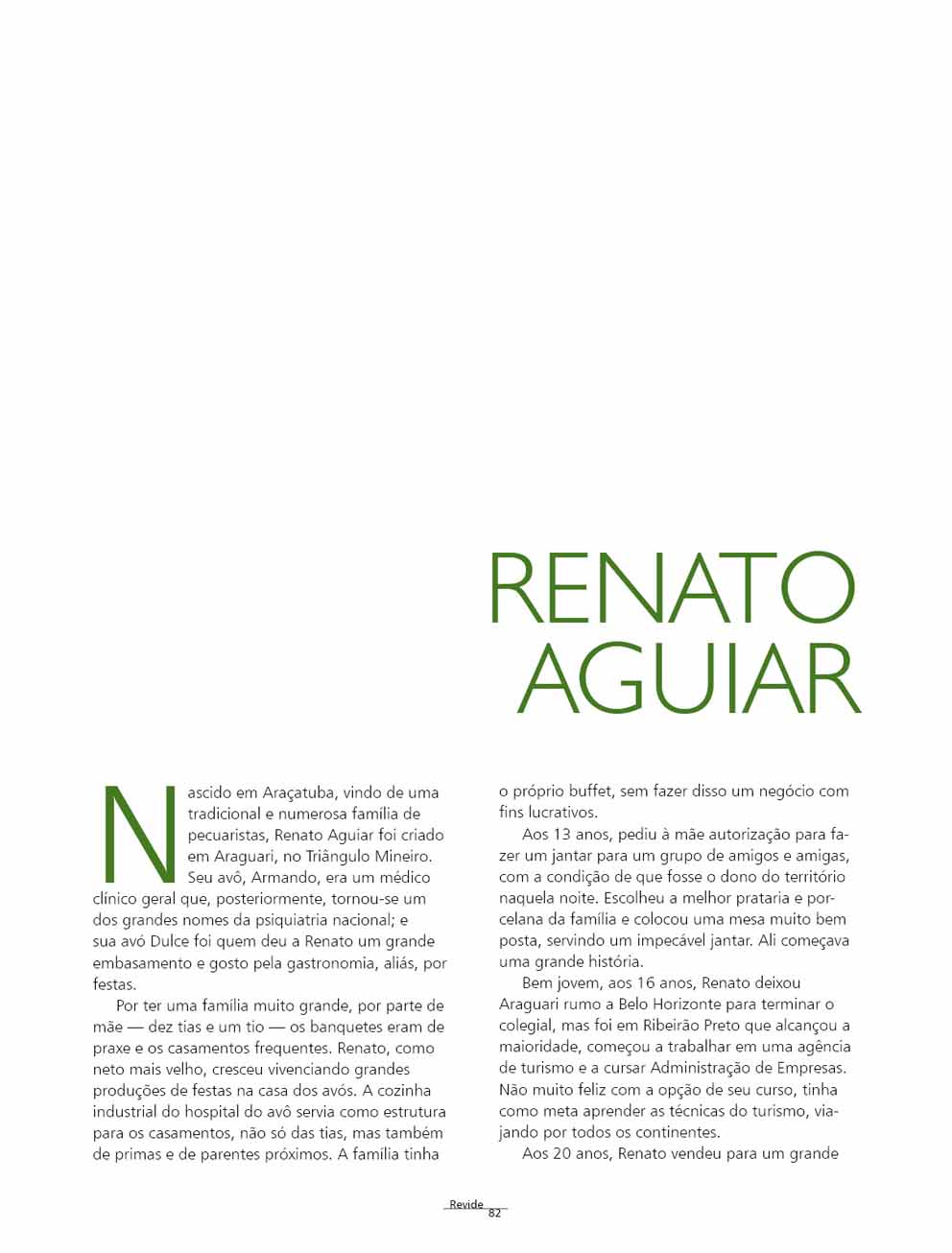 RENATO AGUIAR

Nascido em Araçatuba, vindo de uma tradicional e numerosa família de pecuaristas, Renato Aguiar foi criado em Araguari, no Triângulo Mineiro. Seu avô, Armando, era um médico clínico geral que, posteriormente, tornou-se um dos grandes nomes da psiquiatria nacional; e sua avó Dulce foi quem deu a Renato um grande embasamento e gosto pela gastronomia, aliás, por festas.

Por ter uma família muito grande, por parte de mãe — dez tias e um tio — os banquetes eram de praxe e os casamentos frequentes. Renato, como neto mais velho, cresceu vivenciando grandes produções de festas na casa dos avós. A cozinha industrial do hospital do avô servia como estrutura para os casamentos, não só das tias, mas também de primas e de parentes próximos. A família tinha o próprio buffet, sem fazer disso um negócio com fins lucrativos.

Aos 13 anos, pediu à mãe autorização para fazer um jantar para um grupo de amigos e amigas, com a condição de que fosse o dono do território naquela noite. Escolheu a melhor prataria e porcelana da família e colocou uma mesa muito bem posta, servindo um impecável jantar. Ali começava uma grande história.

Bem jovem, aos 16 anos, Renato deixou Araguari rumo a Belo Horizonte para terminar o colegial, mas foi em Ribeirão Preto que alcançou a maioridade, começou a trabalhar em uma agência de turismo e a cursar Administração de Empresas. Não muito feliz com a opção de seu curso, tinha como meta aprender as técnicas do turismo, viajando por todos os continentes.

Aos 20 anos, Renato vendeu para um grande

Revide
82